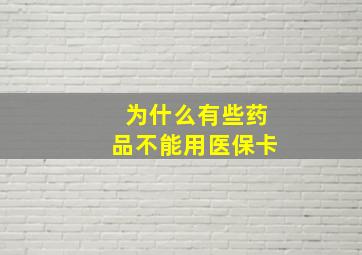 为什么有些药品不能用医保卡